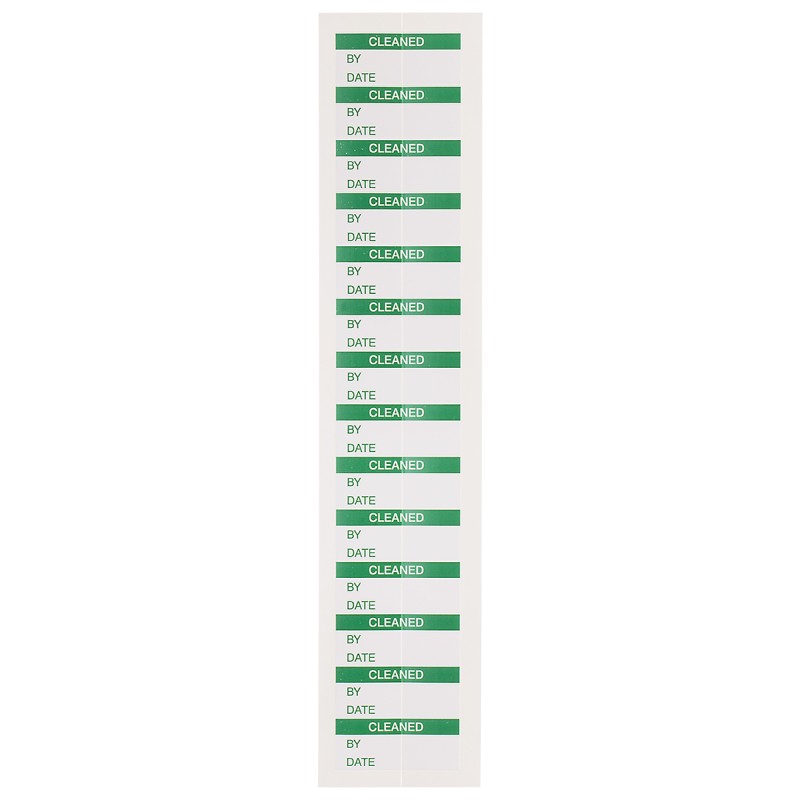 CLEANED
BY
DATE

CLEANED
BY
DATE

CLEANED
BY
DATE

CLEANED
BY
DATE

CLEANED
BY
DATE

CLEANED
BY
DATE

CLEANED
BY
DATE

CLEANED
BY
DATE

CLEANED
BY
DATE

CLEANED
BY
DATE

CLEANED
BY
DATE

CLEANED
BY
DATE

CLEANED
BY
DATE

CLEANED
BY
DATE